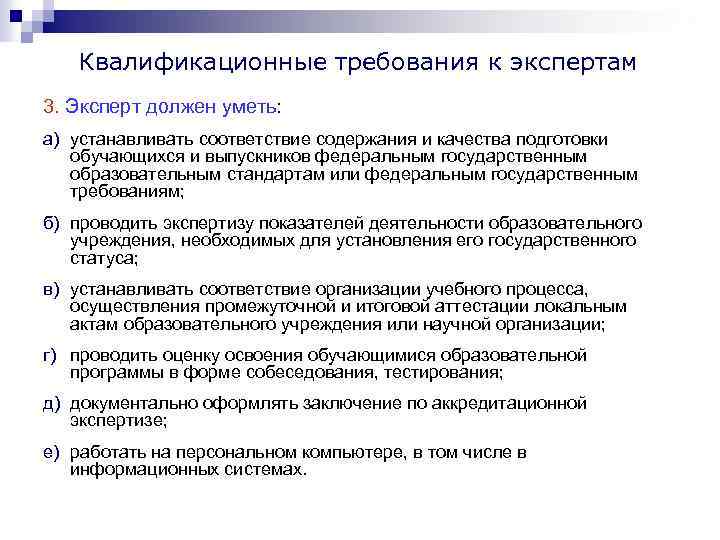 Квалификационные требования к экспертам

3. Эксперт должен уметь:

а) устанавливать соответствие содержания и качества подготовки обучающихся и выпускников федеральным государственным образовательным стандартам или федеральным государственным требованиям;

б) проводить экспертизу показателей деятельности образовательного учреждения, необходимых для установления его государственного статуса;

в) устанавливать соответствие организации учебного процесса, осуществления промежуточной и итоговой аттестации локальным актам образовательного учреждения или научной организации;

г) проводить оценку освоения обучающимися образовательной программы в форме собеседования, тестирования;

д) документально оформлять заключение по аккредитационной экспертизе;

е) работать на персональном компьютере, в том числе в информационных системах.